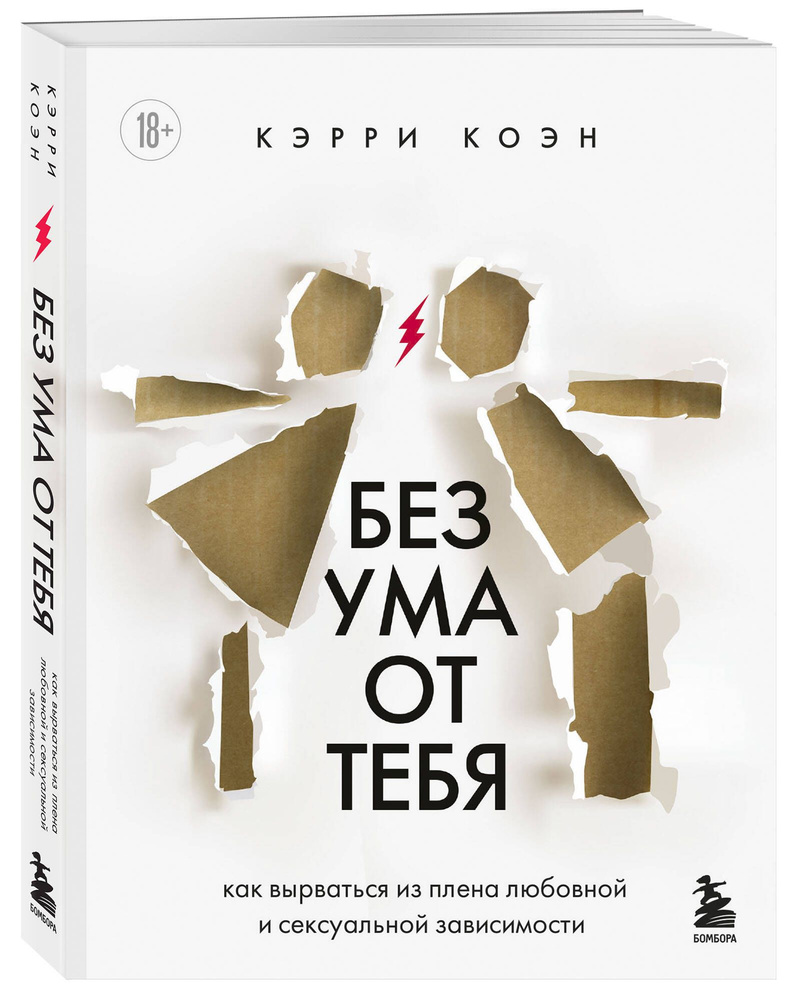 КЭРРИ КОЭН

БЕЗ УМА ОТ ТЕБЯ

как вырваться из плена любовной и сексуальной зависимости

БОМБОРА

18+

КЭРРИ КОЭН

БЕЗ УМА ОТ ТЕБЯ

как вырваться из плена любовной и сексуальной зависимости

БОМБОРА